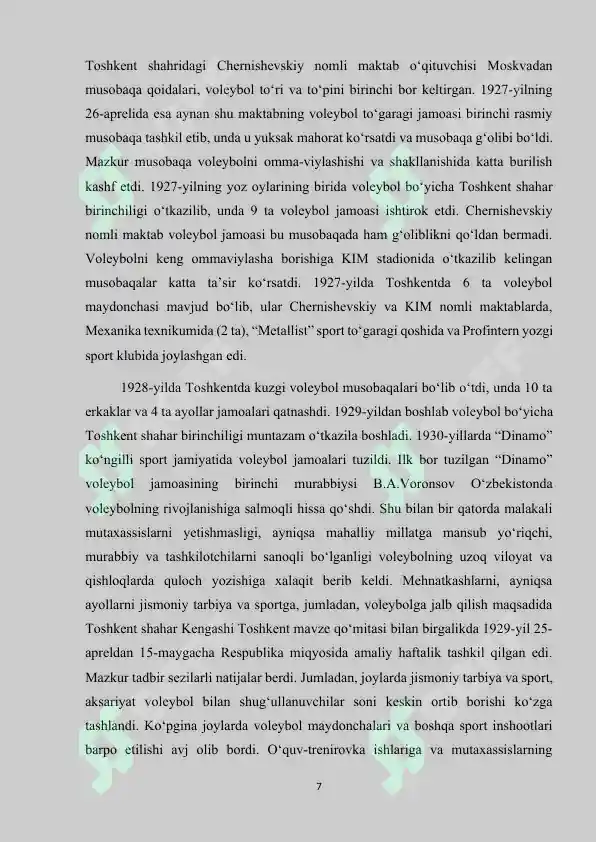 Toshkent shahridagi Chernishevskiy nomli maktab o‘qituvchisi Moskvadan musobaqa qoidalari, voleybol to‘ri va to‘pini birinchi bor keltirgan. 1927-yilning 26-aprelida esa aynan shu maktabning voleybol to‘garagi jamoasi birinchi rasmiy musobaqa tashkil etib, unda u yuksak mahorat ko‘rsatdi va musobaqa g‘olibi bo‘ldi. Mazkur musobaqa voleybolni omma-viylashishi va shakllanishida katta burilish kashf etdi. 1927-yilning yoz oylarining birida voleybol bo‘yicha Toshkent shahar birinchiligi o‘tkazilib, unda 9 ta voleybol jamoasi ishtirok etdi. Chernishevskiy nomli maktab voleybol jamoasi bu musobaqada ham g‘oliblikni qo‘ldan bermadi. Voleybolni keng ommaviylasha borishiga KIM stadionida o‘tkazilib kelingan musobaqalar katta ta’sir ko‘rsatdi. 1927-yilda Toshkentda 6 ta voleybol maydonchasi mavjud bo‘lib, ular Chernishevskiy va KIM nomli maktablarda, Mexanika texnikumida (2 ta), “Metallist” sport to‘garagi qoshida va Profintern yozgi sport klubida joylashgan edi.

1928-yilda Toshkentda kuzgi voleybol musobaqalari bo‘lib o‘tdi, unda 10 ta erkaklar va 4 ta ayollar jamoalari qatnashdi. 1929-yildan boshlab voleybol bo‘yicha Toshkent shahar birinchiligi muntazam o‘tkazila boshladi. 1930-yillarda “Dinamo” ko‘ngilli sport jamiyatida voleybol jamoalari tuzildi. Ilk bor tuzilgan “Dinamo” voleybol jamoasining birinchi murabbiysi B.A.Voronsov O‘zbekistonda voleybolning rivojlanishiga salmoqli hissa qo‘shdi. Shu bilan bir qatorda malakali mutaxassislarni yetishmasligi, ayniqsa mahalliy millatga mansub yo‘riqchi, murabbiy va tashkilotchilarni sanoqli bo‘lganligi voleybolning uzoq viloyat va qishloqlarda quloch yozishiga xalaqit berib keldi. Mehnatkashlarni, ayniqsa ayollarni jismoniy tarbiya va sportga, jumladan, voleybolga jalb qilish maqsadida Toshkent shahar Kengashi Toshkent mavze qo‘mitasi bilan birgalikda 1929-yil 25-apreldan 15-maygacha Respublika miqyosida amaliy haftalik tashkil qilgan edi. Mazkur tadbir sezilarli natijalar berdi. Jumladan, joylarda jismoniy tarbiya va sport, aksariyat voleybol bilan shug‘ullanuvchilar soni keskin ortib borishi ko‘zga tashlandi. Ko‘pgina joylarda voleybol maydonchalari va boshqa sport inshootlari barpo etilishi avj olib bordi. O‘quv-trenirovka ishlariga va mutaxassislarning

7